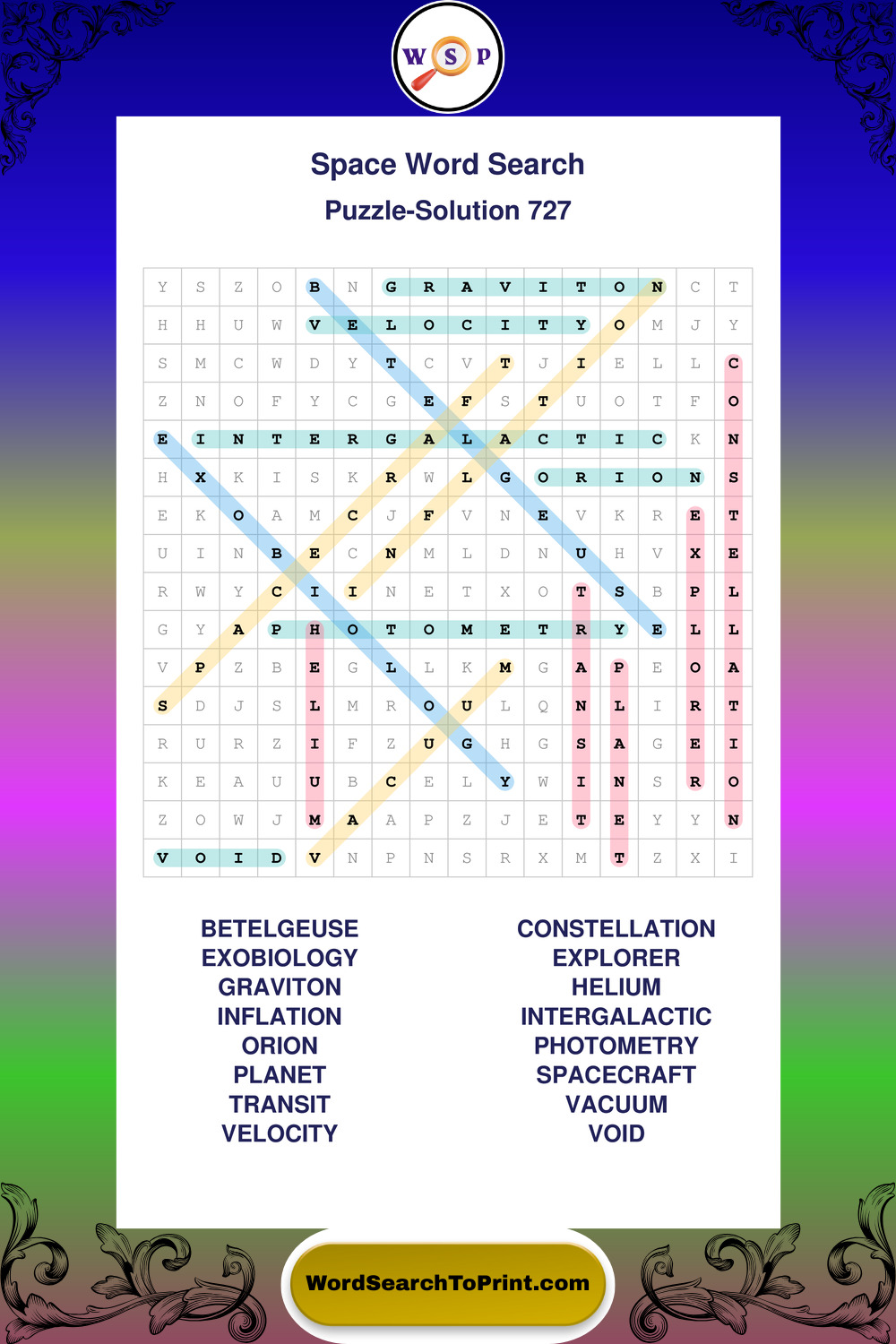 W S P

Space Word Search

Puzzle-Solution 727

| Y | S | Z | O | B | N | G | R | A | V | I | T | O | N | C | T |
|---|---|---|---|---|---|---|---|---|---|---|---|---|---|---|---|
| H | H | U | W | V | E | L | O | C | I | T | Y | O | M | J | Y |
| S | M | C | W | D | Y | T | C | V | T | J | I | E | L | L | C |
| Z | N | O | F | Y | C | G | E | F | S | T | U | O | T | F | O |
| E | I | N | T | E | R | G | A | L | A | C | T | I | C | K | N |
| H | X | K | I | S | K | R | W | L | G | O | R | I | O | N | S |
| E | K | O | A | M | C | J | F | V | N | E | V | K | R | E | T |
| U | I | N | B | E | C | N | M | L | D | N | U | H | V | X | E |
| R | W | Y | C | I | I | N | E | T | X | O | T | S | B | P | L |
| G | Y | A | P | H | O | T | O | M | E | T | R | Y | E | L | L |
| V | P | Z | B | E | G | L | L | K | M | G | A | P | E | O | A |
| S | D | J | S | L | M | R | O | U | L | Q | N | L | I | R | T |
| R | U | R | Z | I | F | Z | U | G | H | G | S | A | G | E | I |
| K | E | A | U | U | B | C | E | L | Y | W | I | N | S | R | O |
| Z | O | W | J | M | A | A | P | Z | J | E | T | E | Y | Y | N |
| V | O | I | D | V | N | P | N | S | R | X | M | T | Z | X | I |

BETELGEUSE
EXOBIOLOGY
GRAVITON
INFLATION
ORION
PLANET
TRANSIT
VELOCITY

CONSTELLATION
EXPLORER
HELIUM
INTERGALACTIC
PHOTOMETRY
SPACECRAFT
VACUUM
VOID

WordSearchToPrint.com